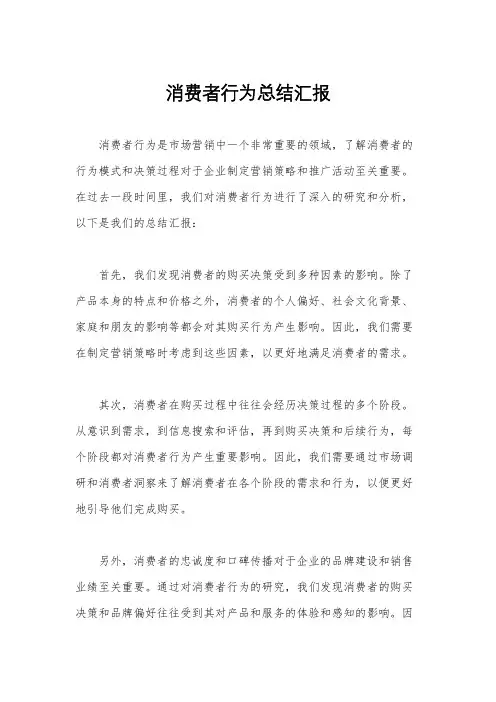 消费者行为总结汇报

消费者行为是市场营销中一个非常重要的领域，了解消费者的行为模式和决策过程对于企业制定营销策略和推广活动至关重要。在过去一段时间里，我们对消费者行为进行了深入的研究和分析，以下是我们的总结汇报：

首先，我们发现消费者的购买决策受到多种因素的影响。除了产品本身的特点和价格之外，消费者的个人偏好、社会文化背景、家庭和朋友的影响等都会对其购买行为产生影响。因此，我们需要在制定营销策略时考虑到这些因素，以更好地满足消费者的需求。

其次，消费者在购买过程中往往会经历决策过程的多个阶段。从意识到需求，到信息搜索和评估，再到购买决策和后续行为，每个阶段都对消费者行为产生重要影响。因此，我们需要通过市场调研和消费者洞察来了解消费者在各个阶段的需求和行为，以便更好地引导他们完成购买。

另外，消费者的忠诚度和口碑传播对于企业的品牌建设和销售业绩至关重要。通过对消费者行为的研究，我们发现消费者的购买决策和品牌偏好往往受到其对产品和服务的体验和感知的影响。因